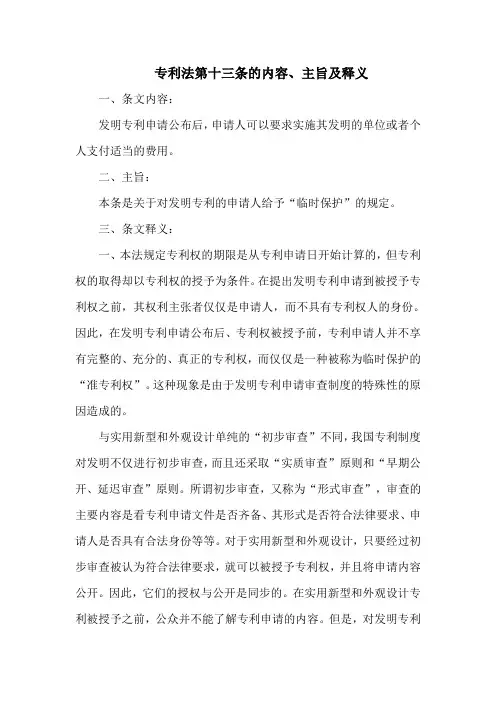 专利法第十三条的内容、主旨及释义

一、条文内容：

发明专利申请公布后，申请人可以要求实施其发明的单位或者个人支付适当的费用。

二、主旨：

本条是关于对发明专利的申请人给予“临时保护”的规定。

三、条文释义：

一、本法规定专利权的期限是从专利申请日开始计算的，但专利权的取得却以专利权的授予为条件。在提出发明专利申请到被授予专利权之前，其权利主张者仅仅是申请人，而不具有专利权人的身份。因此，在发明专利申请公布后、专利权被授予前，专利申请人并不享有完整的、充分的、真正的专利权，而仅仅是一种被称为临时保护的“准专利权”。这种现象是由于发明专利申请审查制度的特殊性的原因造成的。

与实用新型和外观设计单纯的“初步审查”不同，我国专利制度对发明不仅进行初步审查，而且还采取“实质审查”原则和“早期公开、延迟审查”原则。所谓初步审查，又称为“形式审查”，审查的主要内容是看专利申请文件是否齐备、其形式是否符合法律要求、申请人是否具有合法身份等等。对于实用新型和外观设计，只要经过初步审查被认为符合法律要求，就可以被授予专利权，并且将申请内容公开。因此，它们的授权与公开是同步的。在实用新型和外观设计专利被授予之前，公众并不能了解专利申请的内容。但是，对发明专利